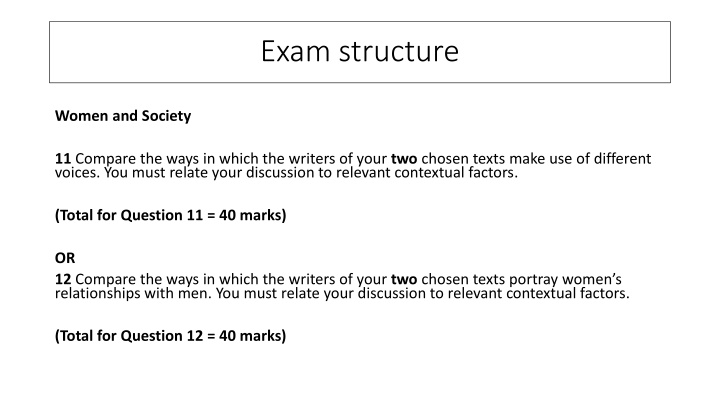 Exam structure

Women and Society

11 Compare the ways in which the writers of your two chosen texts make use of different voices. You must relate your discussion to relevant contextual factors.

(Total for Question 11 = 40 marks)

OR

12 Compare the ways in which the writers of your two chosen texts portray women's relationships with men. You must relate your discussion to relevant contextual factors.

(Total for Question 12 = 40 marks)